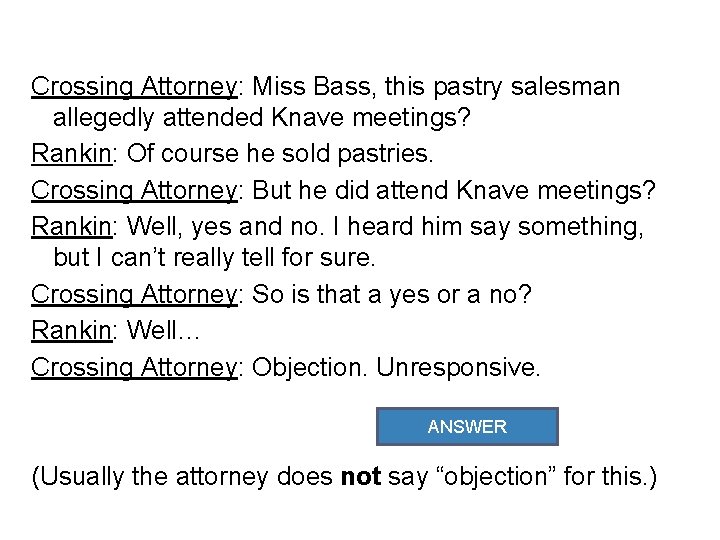 Crossing Attorney: Miss Bass, this pastry salesman allegedly attended Knave meetings?

Rankin: Of course he sold pastries.

Crossing Attorney: But he did attend Knave meetings?

Rankin: Well, yes and no. I heard him say something, but I can't really tell for sure.

Crossing Attorney: So is that a yes or a no?

Rankin: Well…

Crossing Attorney: Objection. Unresponsive.

ANSWER

(Usually the attorney does not say "objection" for this.)